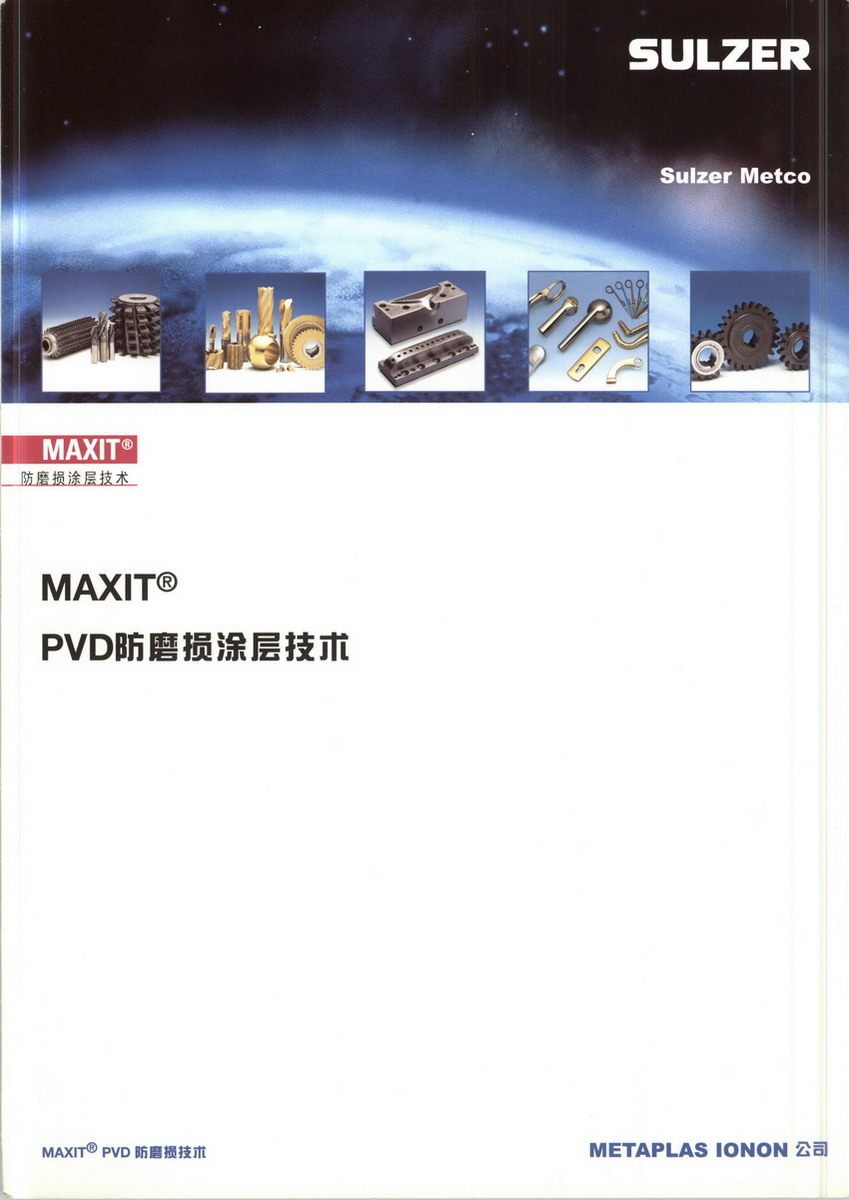 SULZER

Sulzer Metco

MAXIT®
防磨损涂层技术

MAXIT®
PVD防磨损涂层技术

MAXIT® PVD防磨损技术

METAPLAS IONON公司